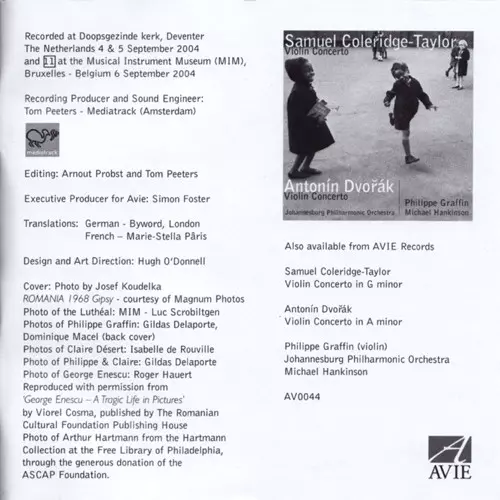 Recorded at Doopsgezinde kerk, Deventer The Netherlands 4 & 5 September 2004 and 11 at the Musical Instrument Museum (MIM), Bruxelles - Belgium 6 September 2004

Recording Producer and Sound Engineer: Tom Peeters - Mediatrack (Amsterdam)

mediatrack

Editing: Arnout Probst and Tom Peeters

Executive Producer for Avie: Simon Foster

Translations: German - Byword, London
French – Marie-Stella Pâris

Design and Art Direction: Hugh O'Donnell

Cover: Photo by Josef Koudelka
ROMANIA 1968 Gipsy - courtesy of Magnum Photos
Photo of the Luthéal: MIM - Luc Scrobiltgen
Photos of Philippe Graffin: Gildas Delaporte, Dominique Macel (back cover)
Photos of Claire Désert: Isabelle de Rouville
Photo of Philippe & Claire: Gildas Delaporte
Photo of George Enescu: Roger Hauert
Reproduced with permission from 'George Enescu – A Tragic Life in Pictures' by Viorel Cosma, published by The Romanian Cultural Foundation Publishing House
Photo of Arthur Hartmann from the Hartmann Collection at the Free Library of Philadelphia, through the generous donation of the ASCAP Foundation.

Samuel Coleridge-Taylor
Violin Concerto
Antonín Dvořák
Violin Concerto
Johannesburg Philharmonic Orchestra
Philippe Graffin
Michael Hankinson

Also available from AVIE Records

Samuel Coleridge-Taylor
Violin Concerto in G minor

Antonín Dvořák
Violin Concerto in A minor

Philippe Graffin (violin)
Johannesburg Philharmonic Orchestra
Michael Hankinson

AV0044

AVIE